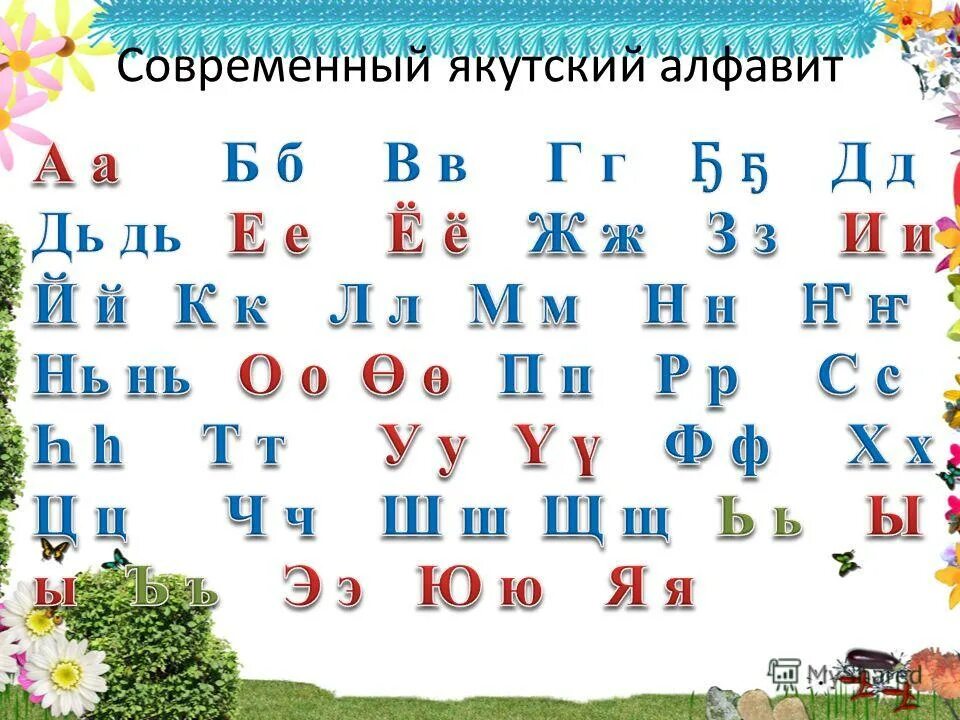 Современный якутский алфавит

А а Б б В в Г г Ҕ ҕ Д д
Дь дь Е е Ё ё Ж ж З з И и
Й й К к Л л М м Н н Ҥ ҥ
Нь нь О о Ө ө П п Р р С с
Һ һ Т т У у Ү ү Ф ф Х х
Ц ц Ч ч Ш ш Щ щ Ь ь Ы
ы Ъ ъ Э э Ю ю Я я

MyShared